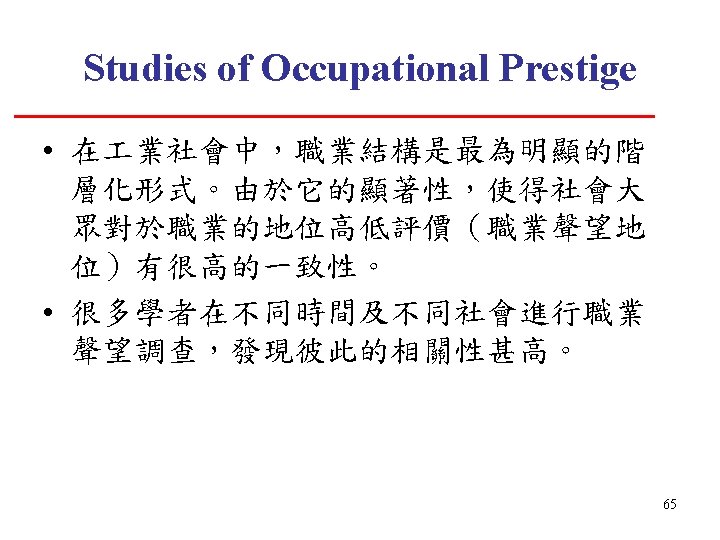 Studies of Occupational Prestige

• 在工業社會中，職業結構是最為明顯的階層化形式。由於它的顯著性，使得社會大眾對於職業的地位高低評價（職業聲望地位）有很高的一致性。

• 很多學者在不同時間及不同社會進行職業聲望調查，發現彼此的相關性甚高。

65